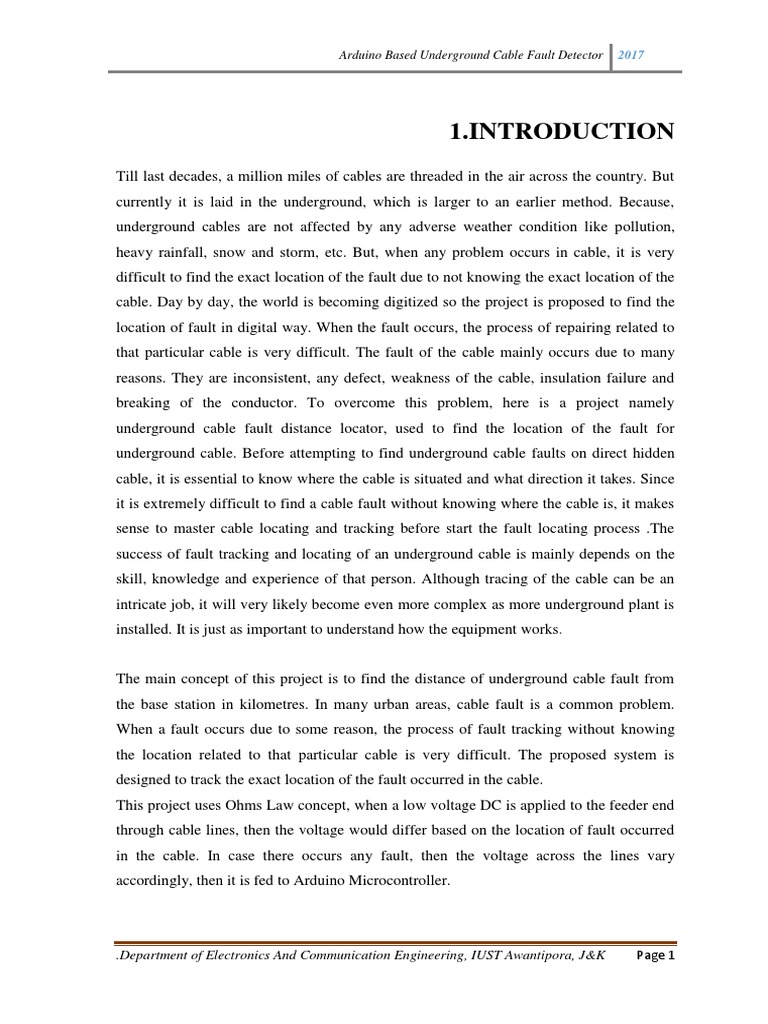 Arduino Based Underground Cable Fault Detector 2017

1.INTRODUCTION

Till last decades, a million miles of cables are threaded in the air across the country. But currently it is laid in the underground, which is larger to an earlier method. Because, underground cables are not affected by any adverse weather condition like pollution, heavy rainfall, snow and storm, etc. But, when any problem occurs in cable, it is very difficult to find the exact location of the fault due to not knowing the exact location of the cable. Day by day, the world is becoming digitized so the project is proposed to find the location of fault in digital way. When the fault occurs, the process of repairing related to that particular cable is very difficult. The fault of the cable mainly occurs due to many reasons. They are inconsistent, any defect, weakness of the cable, insulation failure and breaking of the conductor. To overcome this problem, here is a project namely underground cable fault distance locator, used to find the location of the fault for underground cable. Before attempting to find underground cable faults on direct hidden cable, it is essential to know where the cable is situated and what direction it takes. Since it is extremely difficult to find a cable fault without knowing where the cable is, it makes sense to master cable locating and tracking before start the fault locating process .The success of fault tracking and locating of an underground cable is mainly depends on the skill, knowledge and experience of that person. Although tracing of the cable can be an intricate job, it will very likely become even more complex as more underground plant is installed. It is just as important to understand how the equipment works.

The main concept of this project is to find the distance of underground cable fault from the base station in kilometres. In many urban areas, cable fault is a common problem. When a fault occurs due to some reason, the process of fault tracking without knowing the location related to that particular cable is very difficult. The proposed system is designed to track the exact location of the fault occurred in the cable.

This project uses Ohms Law concept, when a low voltage DC is applied to the feeder end through cable lines, then the voltage would differ based on the location of fault occurred in the cable. In case there occurs any fault, then the voltage across the lines vary accordingly, then it is fed to Arduino Microcontroller.

.Department of Electronics And Communication Engineering, IUST Awantipora, J&K Page 1